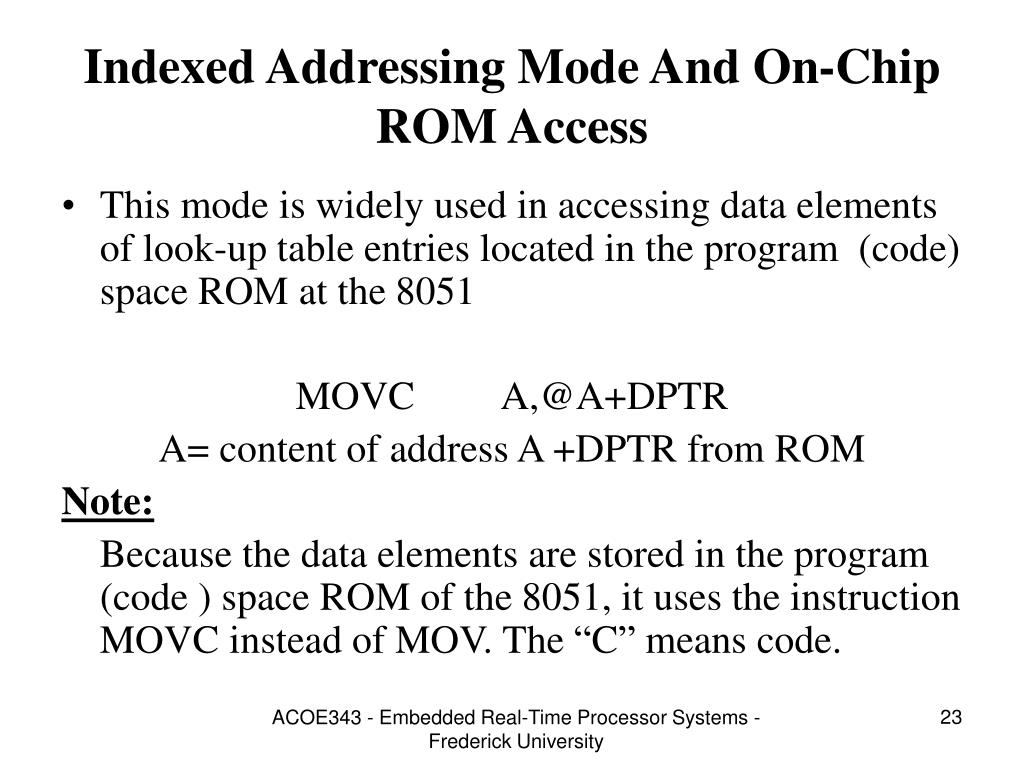 Indexed Addressing Mode And On-Chip ROM Access

• This mode is widely used in accessing data elements of look-up table entries located in the program (code) space ROM at the 8051

MOVC A,@A+DPTR

A= content of address A +DPTR from ROM

Note:

Because the data elements are stored in the program (code ) space ROM of the 8051, it uses the instruction MOVC instead of MOV. The “C” means code.

ACOE343 - Embedded Real-Time Processor Systems - Frederick University

23